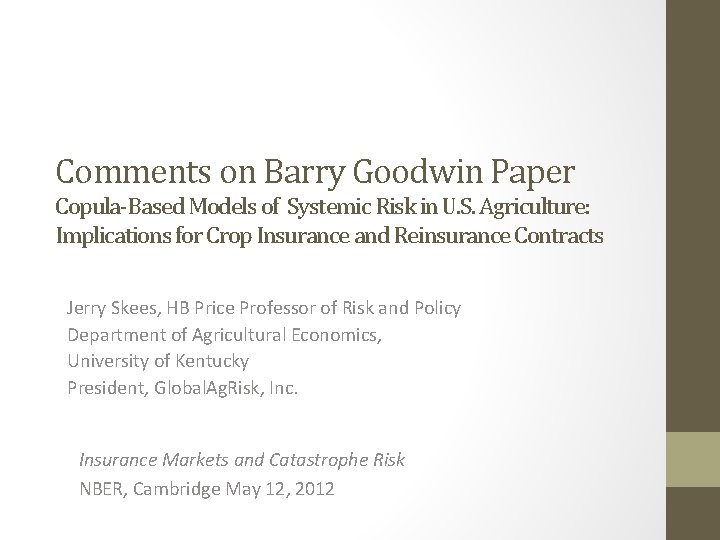 Comments on Barry Goodwin Paper
Copula-Based Models of Systemic Risk in U.S. Agriculture: Implications for Crop Insurance and Reinsurance Contracts

Jerry Skees, HB Price Professor of Risk and Policy
Department of Agricultural Economics,
University of Kentucky
President, GlobalAgRisk, Inc.

Insurance Markets and Catastrophe Risk
NBER, Cambridge May 12, 2012